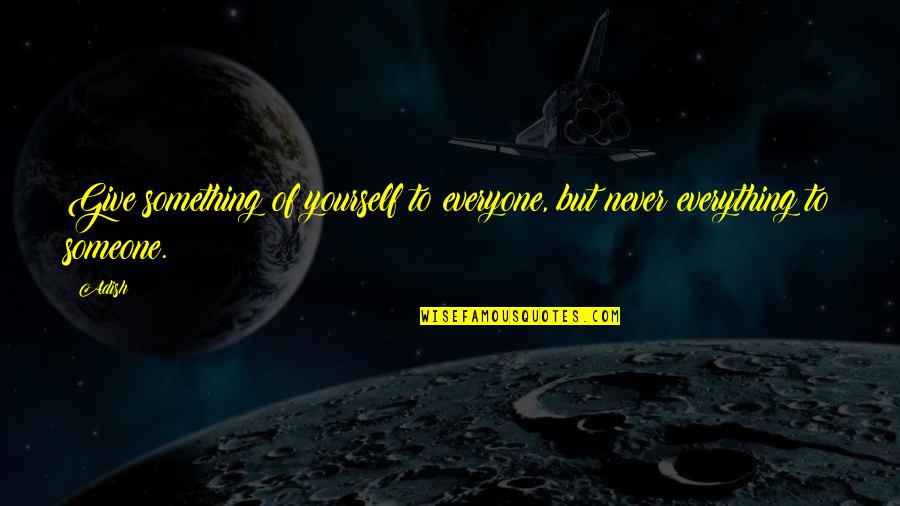 Give something of yourself to everyone, but never everything to someone.

Adish

WISEFAMOUSQUOTES.COM